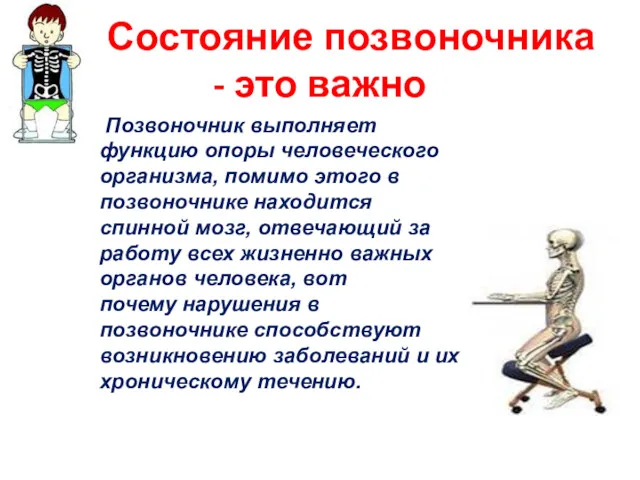 Состояние позвоночника - это важно

Позвоночник выполняет функцию опоры человеческого организма, помимо этого в позвоночнике находится спинной мозг, отвечающий за работу всех жизненно важных органов человека, вот почему нарушения в позвоночнике способствуют возникновению заболеваний и их хроническому течению.